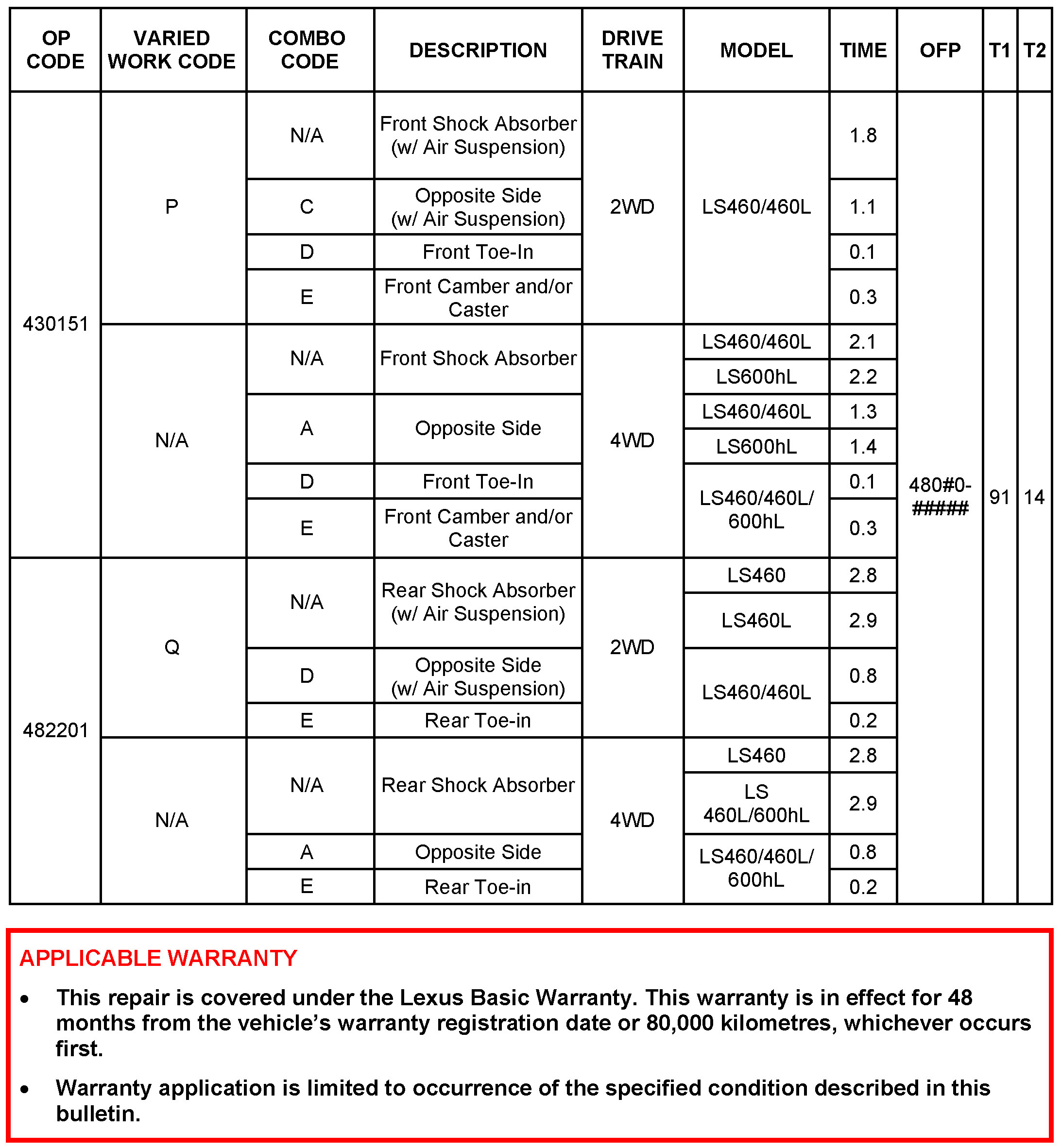 | OP CODE | VARIED WORK CODE | COMBO CODE | DESCRIPTION | DRIVE TRAIN | MODEL | TIME | OFP | T1 | T2 |
|---|---|---|---|---|---|---|---|---|---|
| 430151 | P | N/A | Front Shock Absorber (w/ Air Suspension) | 2WD | LS460/460L | 1.8 | 480#0-##### | 91 | 14 |
| | | C | Opposite Side (w/ Air Suspension) | | | 1.1 | | | |
| | | D | Front Toe-In | | | 0.1 | | | |
| | | E | Front Camber and/or Caster | | | 0.3 | | | |
| | N/A | N/A | Front Shock Absorber | 4WD | LS460/460L | 2.1 | | | |
| | | | | | LS600hL | 2.2 | | | |
| | | A | Opposite Side | | LS460/460L | 1.3 | | | |
| | | | | | LS600hL | 1.4 | | | |
| | | D | Front Toe-In | | LS460/460L/ 600hL | 0.1 | | | |
| | | E | Front Camber and/or Caster | | | 0.3 | | | |
| 482201 | Q | N/A | Rear Shock Absorber (w/ Air Suspension) | 2WD | LS460 | 2.8 | | | |
| | | | | | LS460L | 2.9 | | | |
| | | D | Opposite Side (w/ Air Suspension) | | LS460/460L | 0.8 | | | |
| | | E | Rear Toe-in | | | 0.2 | | | |
| | N/A | N/A | Rear Shock Absorber | 4WD | LS460 | 2.8 | | | |
| | | | | | LS 460L/600hL | 2.9 | | | |
| | | A | Opposite Side | | LS460/460L/ 600hL | 0.8 | | | |
| | | E | Rear Toe-in | | | 0.2 | | | |

APPLICABLE WARRANTY

• This repair is covered under the Lexus Basic Warranty. This warranty is in effect for 48 months from the vehicle's warranty registration date or 80,000 kilometres, whichever occurs first.

• Warranty application is limited to occurrence of the specified condition described in this bulletin.